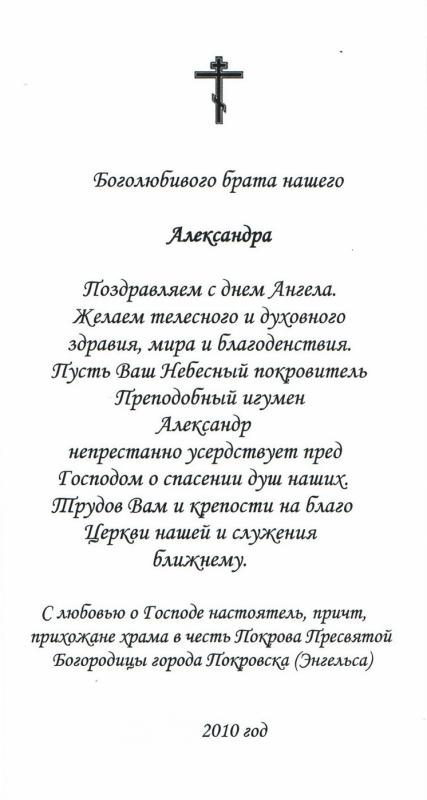 Боголюбивого брата нашего

Александра

Поздравляем с днем Ангела.
Желаем телесного и духовного здравия, мира и благоденствия.
Пусть Ваш Небесный покровитель Преподобный игумен
Александр
непрестанно усердствует пред Господом о спасении душ наших.
Трудов Вам и крепости на благо Церкви нашей и служения ближнему.

С любовью о Господе настоятель, причт, прихожане храма в честь Покрова Пресвятой Богородицы города Покровска (Энгельса)

2010 год